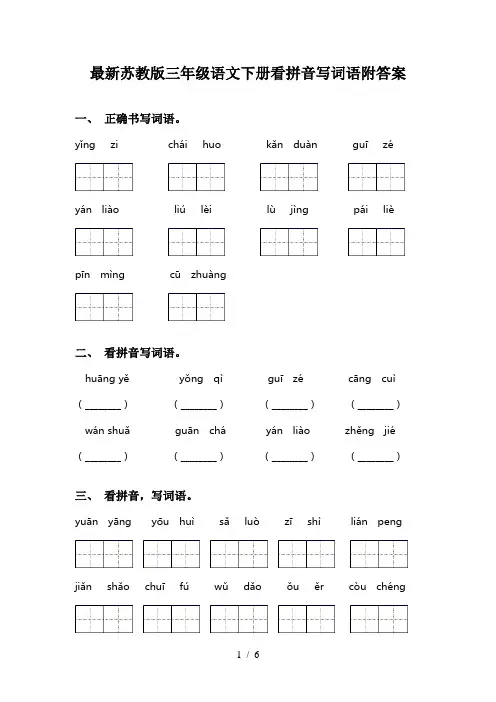 最新苏教版三年级语文下册看拼音写词语附答案

一、 正确书写词语。

yǐng zi　　chái huo　　kǎn duàn　　guī zé

yán liào　　liú lèi　　lù jìng　　pái liè

pīn mìng　　cū zhuàng

二、 看拼音写词语。

huāng yě　　yǒng qì　　guī zé　　cāng cuì

( ______ )　( ______ )　( ______ )　( ______ )

wán shuǎ　　guān chá　　yán liào　　zhěng jié

( ______ )　( ______ )　( ______ )　( ______ )

三、 看拼音，写词语。

yuān yāng　　yōu huì　　sǎ luò　　zī shì　　lián peng

jiǎn shǎo　　chuī fú　　wǔ dǎo　　ǒu ěr　　còu chéng

1 / 6